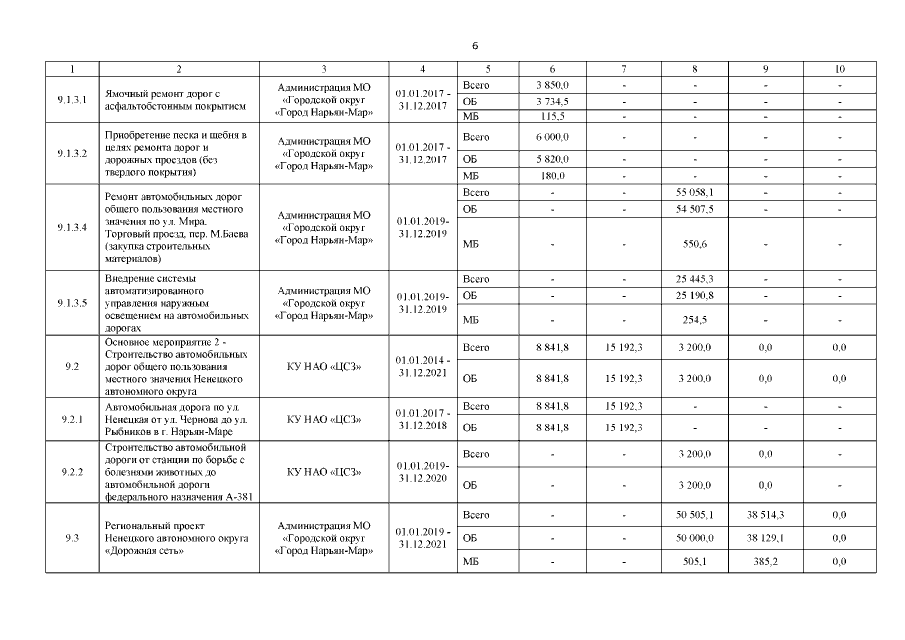 6

| 1 | 2 | 3 | 4 | 5 | 6 | 7 | 8 | 9 | 10 |
|---|---|---|---|---|---|---|---|---|---|
| 9.1.3.1 | Ямочный ремонт дорог с асфальтобетонным покрытием | Администрация МО «Городской округ «Город Нарьян-Мар» | 01.01.2017 - 31.12.2017 | Всего | 3 850,0 | - | - | - | - |
| | | | | ОБ | 3 734,5 | - | - | - | - |
| | | | | МБ | 115,5 | - | - | - | - |
| 9.1.3.2 | Приобретение песка и щебня в целях ремонта дорог и дорожных проездов (без твердого покрытия) | Администрация МО «Городской округ «Город Нарьян-Мар» | 01.01.2017 - 31.12.2017 | Всего | 6 000,0 | - | - | - | - |
| | | | | ОБ | 5 820,0 | - | - | - | - |
| | | | | МБ | 180,0 | - | - | - | - |
| 9.1.3.4 | Ремонт автомобильных дорог общего пользования местного значения по ул. Мира, Торговый проезд, пер. М.Баева (закупка строительных материалов) | Администрация МО «Городской округ «Город Нарьян-Мар» | 01.01.2019- 31.12.2019 | Всего | - | - | 55 058,1 | - | - |
| | | | | ОБ | - | - | 54 507,5 | - | - |
| | | | | МБ | - | - | 550,6 | - | - |
| 9.1.3.5 | Внедрение системы автоматизированного управления наружным освещением на автомобильных дорогах | Администрация МО «Городской округ «Город Нарьян-Мар» | 01.01.2019- 31.12.2019 | Всего | - | - | 25 445,3 | - | - |
| | | | | ОБ | - | - | 25 190,8 | - | - |
| | | | | МБ | - | - | 254,5 | - | - |
| 9.2 | Основное мероприятие 2 - Строительство автомобильных дорог общего пользования местного значения Ненецкого автономного округа | КУ НАО «ЦСЗ» | 01.01.2014 - 31.12.2021 | Всего | 8 841,8 | 15 192,3 | 3 200,0 | 0,0 | 0,0 |
| | | | | ОБ | 8 841,8 | 15 192,3 | 3 200,0 | 0,0 | 0,0 |
| 9.2.1 | Автомобильная дорога по ул. Ненецкая от ул. Чернова до ул. Рыбников в г. Нарьян-Маре | КУ НАО «ЦСЗ» | 01.01.2017 - 31.12.2018 | Всего | 8 841,8 | 15 192,3 | - | - | - |
| | | | | ОБ | 8 841,8 | 15 192,3 | - | - | - |
| 9.2.2 | Строительство автомобильной дороги от станции по борьбе с болезнями животных до автомобильной дороги федерального назначения А-381 | КУ НАО «ЦСЗ» | 01.01.2019- 31.12.2020 | Всего | - | - | 3 200,0 | 0,0 | - |
| | | | | ОБ | - | - | 3 200,0 | 0,0 | - |
| 9.3 | Региональный проект Ненецкого автономного округа «Дорожная сеть» | Администрация МО «Городской округ «Город Нарьян-Мар» | 01.01.2019 - 31.12.2021 | Всего | - | - | 50 505,1 | 38 514,3 | 0,0 |
| | | | | ОБ | - | - | 50 000,0 | 38 129,1 | 0,0 |
| | | | | МБ | - | - | 505,1 | 385,2 | 0,0 |